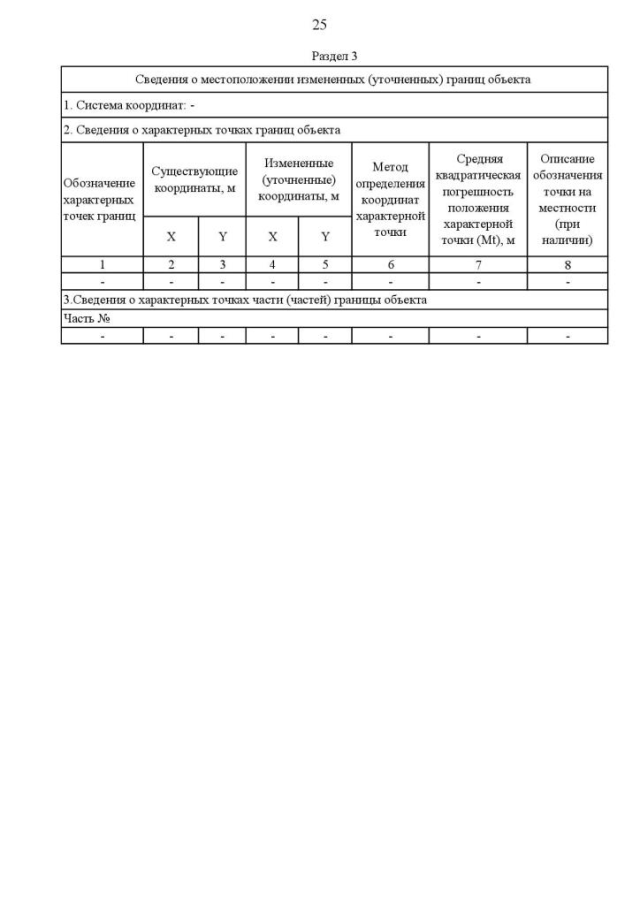 25

Раздел 3

| Сведения о местоположении измененных (уточненных) границ объекта | | | | | | | |
|---|---|---|---|---|---|---|---|
| 1. Система координат: - | | | | | | | |
| 2. Сведения о характерных точках границ объекта | | | | | | | |
| Обозначение характерных точек границ | Существующие координаты, м | | Измененные (уточненные) координаты, м | | Метод определения координат характерной точки | Средняя квадратическая погрешность положения характерной точки (Mt), м | Описание обозначения точки на местности (при наличии) |
| | X | Y | X | Y | | | |
| 1 | 2 | 3 | 4 | 5 | 6 | 7 | 8 |
| - | - | - | - | - | - | - | - |
| 3.Сведения о характерных точках части (частей) границы объекта | | | | | | | |
| Часть № | | | | | | | |
| - | - | - | - | - | - | - | - |